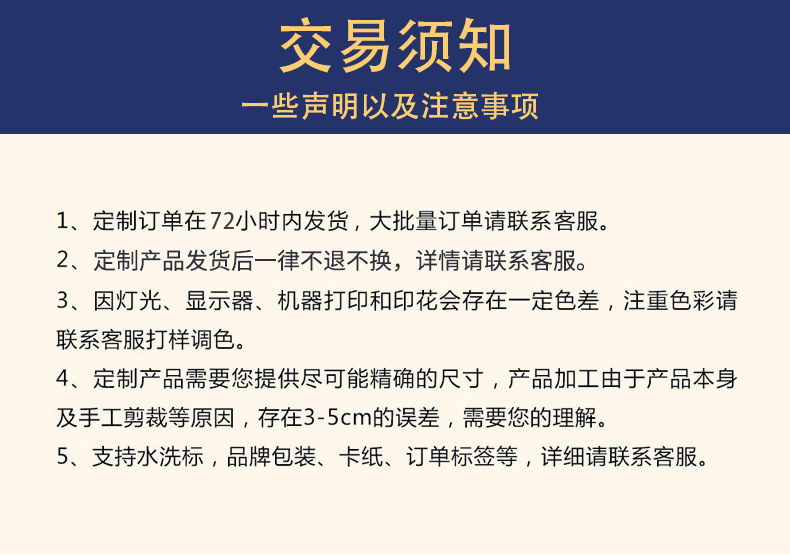 交易须知

一些声明以及注意事项

1、定制订单在72小时内发货，大批量订单请联系客服。

2、定制产品发货后一律不退不换，详情请联系客服。

3、因灯光、显示器、机器打印和印花会存在一定色差，注重色彩请联系客服打样调色。

4、定制产品需要您提供尽可能精确的尺寸，产品加工由于产品本身及手工剪裁等原因，存在3-5cm的误差，需要您的理解。

5、支持水洗标，品牌包装、卡纸、订单标签等，详细请联系客服。